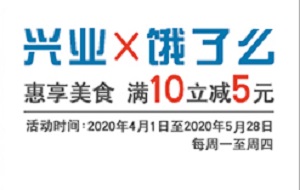 兴业×饿了么

惠享美食 满10立减5元

活动时间：2020年4月1日至2020年5月28日
每周一至周四